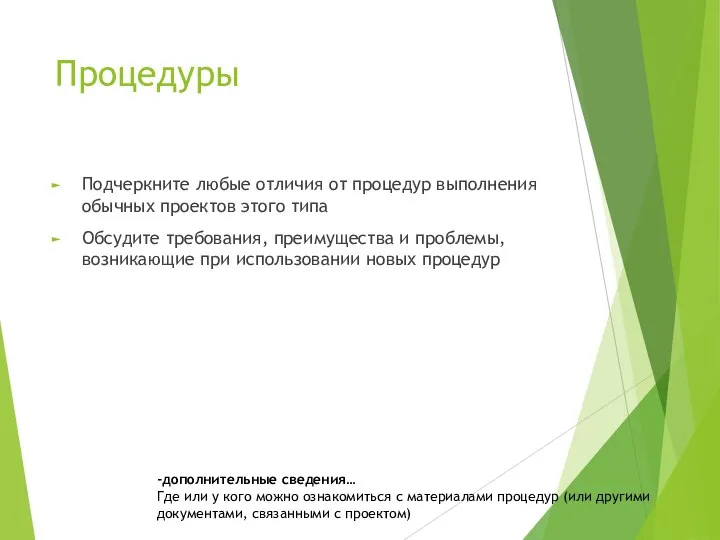 Процедуры

► Подчеркните любые отличия от процедур выполнения обычных проектов этого типа

► Обсудите требования, преимущества и проблемы, возникающие при использовании новых процедур

-дополнительные сведения…
Где или у кого можно ознакомиться с материалами процедур (или другими документами, связанными с проектом)